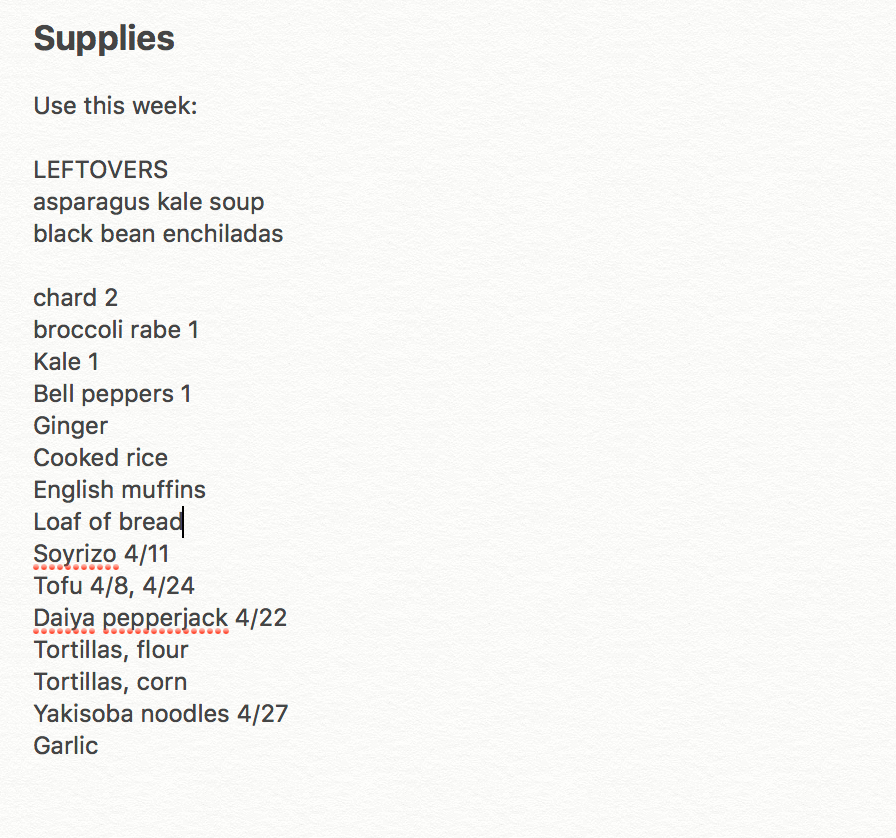 Supplies

Use this week:

LEFTOVERS
asparagus kale soup
black bean enchiladas

chard 2
broccoli rabe 1
Kale 1
Bell peppers 1
Ginger
Cooked rice
English muffins
Loaf of bread
Soyrizo 4/11
Tofu 4/8, 4/24
Daiya pepperjack 4/22
Tortillas, flour
Tortillas, corn
Yakisoba noodles 4/27
Garlic